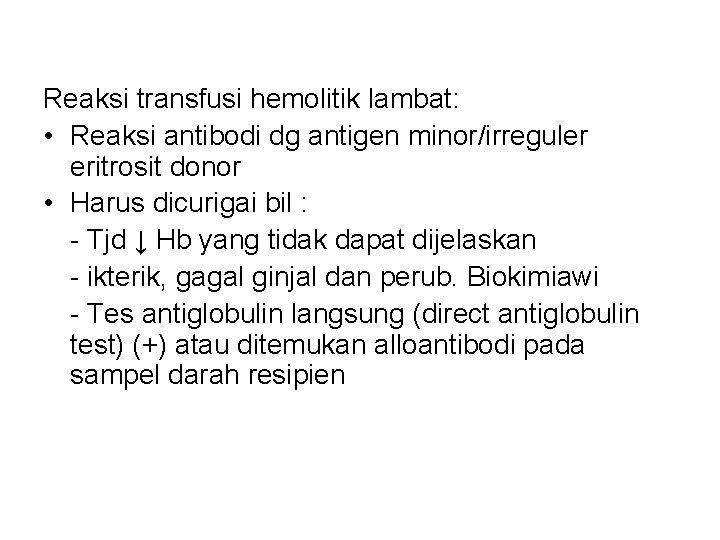 Reaksi transfusi hemolitik lambat:
• Reaksi antibodi dg antigen minor/irreguler eritrosit donor
• Harus dicurigai bil :
- Tjd ↓ Hb yang tidak dapat dijelaskan
- ikterik, gagal ginjal dan perub. Biokimiawi
- Tes antiglobulin langsung (direct antiglobulin test) (+) atau ditemukan alloantibodi pada sampel darah resipien